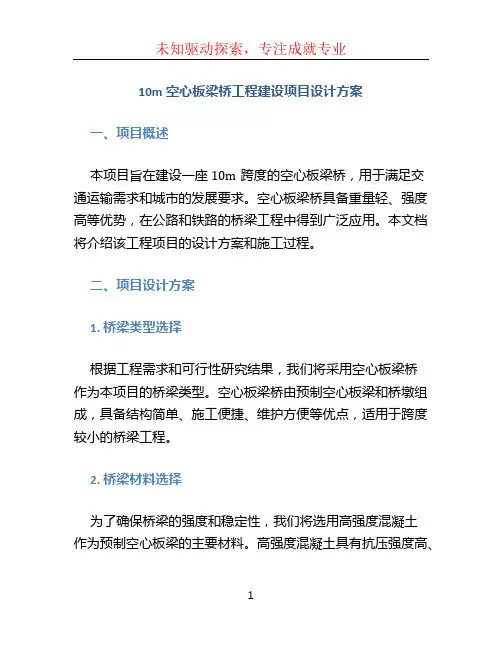 未知驱动探索，专注成就专业

10m 空心板梁桥工程建设项目设计方案

一、项目概述

本项目旨在建设一座 10m 跨度的空心板梁桥，用于满足交通运输需求和城市的发展要求。空心板梁桥具备重量轻、强度高等优势，在公路和铁路的桥梁工程中得到广泛应用。本文档将介绍该工程项目的设计方案和施工过程。

二、项目设计方案

1. 桥梁类型选择

根据工程需求和可行性研究结果，我们将采用空心板梁桥作为本项目的桥梁类型。空心板梁桥由预制空心板梁和桥墩组成，具备结构简单、施工便捷、维护方便等优点，适用于跨度较小的桥梁工程。

2. 桥梁材料选择

为了确保桥梁的强度和稳定性，我们将选用高强度混凝土作为预制空心板梁的主要材料。高强度混凝土具有抗压强度高、

1